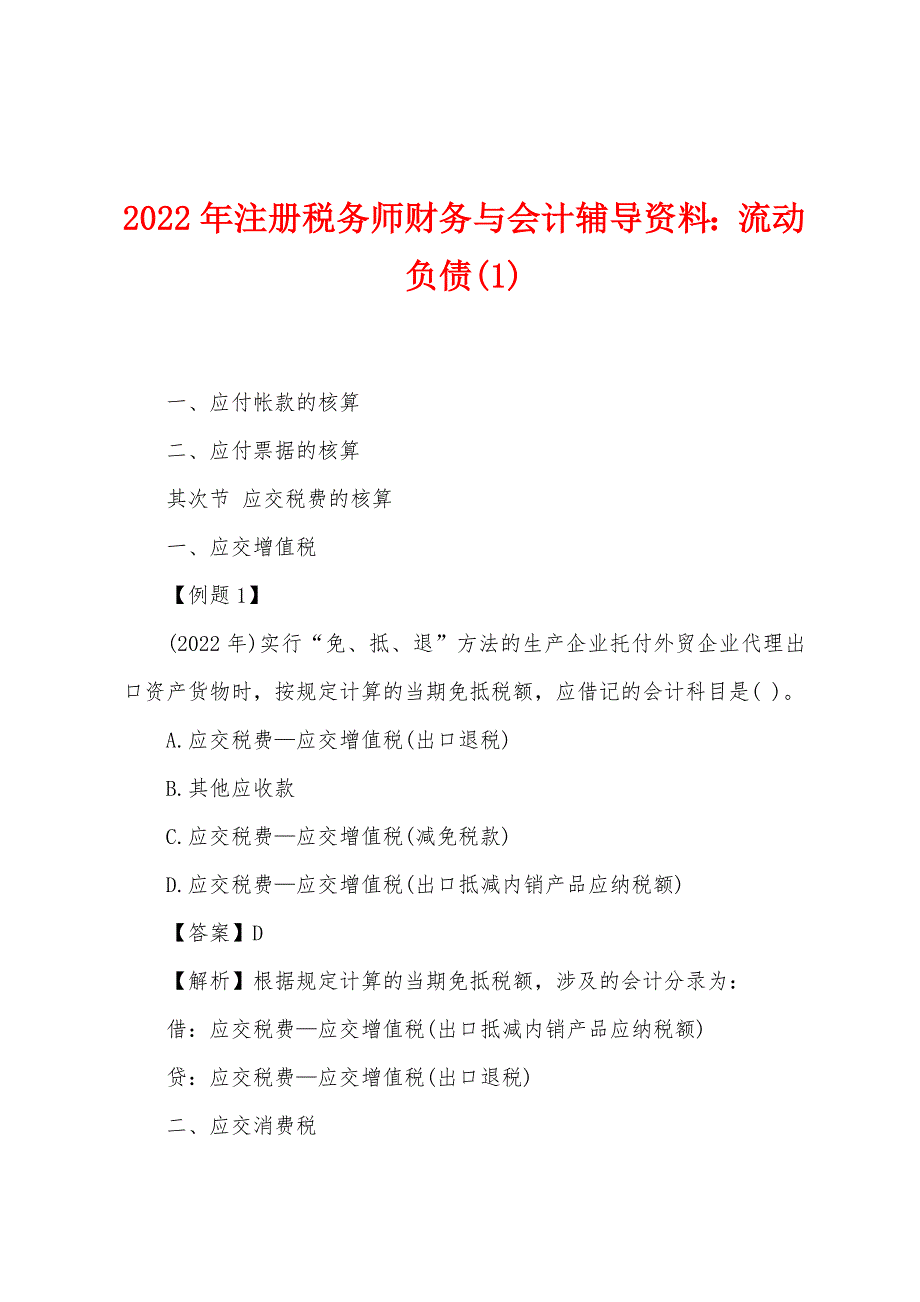 2022年注册税务师财务与会计辅导资料：流动负债(1)

一、应付帐款的核算

二、应付票据的核算

其次节 应交税费的核算

一、应交增值税

【例题1】

(2022年)实行“免、抵、退”方法的生产企业托付外贸企业代理出口资产货物时，按规定计算的当期免抵税额，应借记的会计科目是( )。

A.应交税费—应交增值税(出口退税)

B.其他应收款

C.应交税费—应交增值税(减免税款)

D.应交税费—应交增值税(出口抵减内销产品应纳税额)

【答案】D

【解析】根据规定计算的当期免抵税额，涉及的会计分录为：

借：应交税费—应交增值税(出口抵减内销产品应纳税额)

贷：应交税费—应交增值税(出口退税)

二、应交消费税